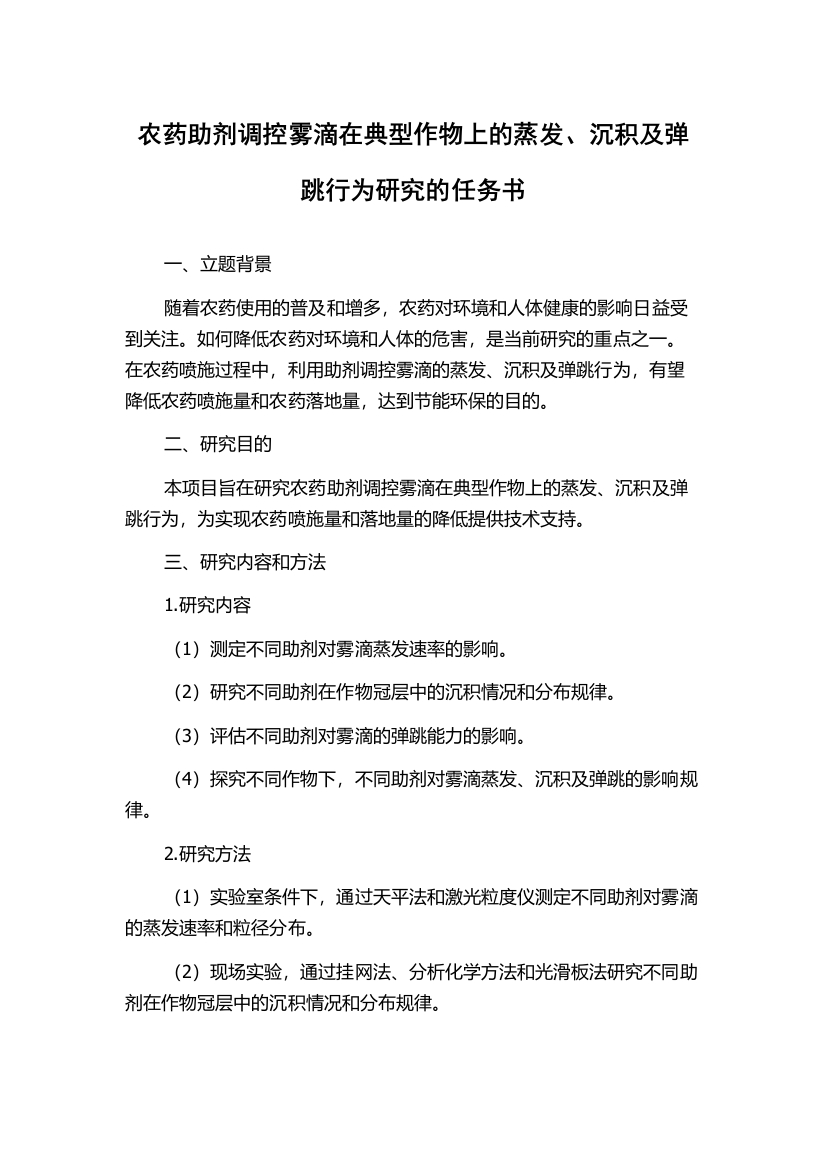 农药助剂调控雾滴在典型作物上的蒸发、沉积及弹跳行为研究的任务书

一、立题背景

随着农药使用的普及和增多，农药对环境和人体健康的影响日益受到关注。如何降低农药对环境和人体的危害，是当前研究的重点之一。在农药喷施过程中，利用助剂调控雾滴的蒸发、沉积及弹跳行为，有望降低农药喷施量和农药落地量，达到节能环保的目的。

二、研究目的

本项目旨在研究农药助剂调控雾滴在典型作物上的蒸发、沉积及弹跳行为，为实现农药喷施量和落地量的降低提供技术支持。

三、研究内容和方法

1.研究内容

（1）测定不同助剂对雾滴蒸发速率的影响。

（2）研究不同助剂在作物冠层中的沉积情况和分布规律。

（3）评估不同助剂对雾滴的弹跳能力的影响。

（4）探究不同作物下，不同助剂对雾滴蒸发、沉积及弹跳的影响规律。

2.研究方法

（1）实验室条件下，通过天平法和激光粒度仪测定不同助剂对雾滴的蒸发速率和粒径分布。

（2）现场实验，通过挂网法、分析化学方法和光滑板法研究不同助剂在作物冠层中的沉积情况和分布规律。